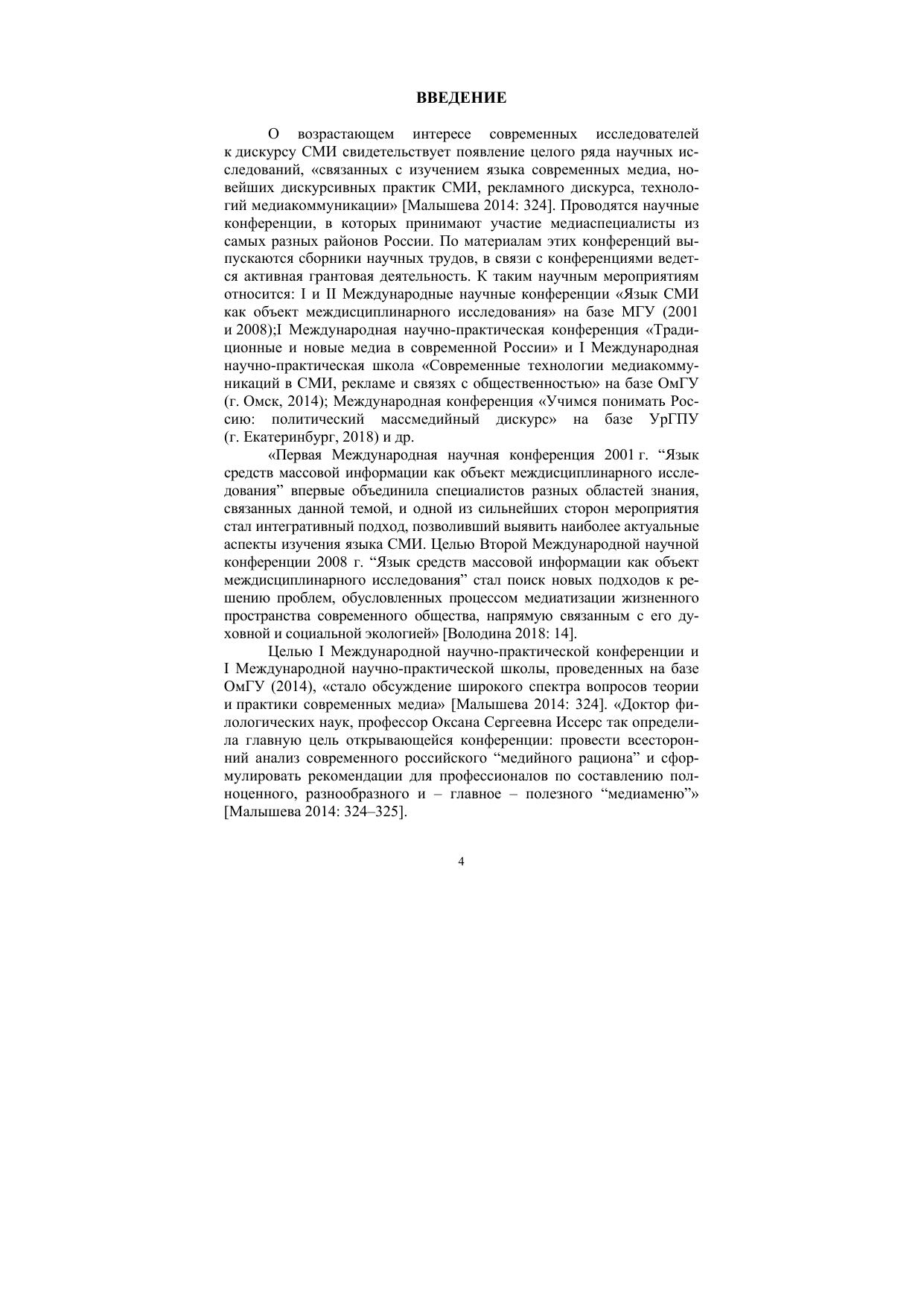 ВВЕДЕНИЕ

О возрастающем интересе современных исследователей к дискурсу СМИ свидетельствует появление целого ряда научных исследований, «связанных с изучением языка современных медиа, новейших дискурсивных практик СМИ, рекламного дискурса, технологий медиакоммуникации» [Малышева 2014: 324]. Проводятся научные конференции, в которых принимают участие медиаспециалисты из самых разных районов России. По материалам этих конференций выпускаются сборники научных трудов, в связи с конференциями ведется активная грантовая деятельность. К таким научным мероприятиям относится: I и II Международные научные конференции «Язык СМИ как объект междисциплинарного исследования» на базе МГУ (2001 и 2008);I Международная научно-практическая конференция «Традиционные и новые медиа в современной России» и I Международная научно-практическая школа «Современные технологии медиакоммуникаций в СМИ, рекламе и связях с общественностью» на базе ОмГУ (г. Омск, 2014); Международная конференция «Учимся понимать Россию: политический массмедийный дискурс» на базе УрГПУ (г. Екатеринбург, 2018) и др.

«Первая Международная научная конференция 2001 г. “Язык средств массовой информации как объект междисциплинарного исследования” впервые объединила специалистов разных областей знания, связанных данной темой, и одной из сильнейших сторон мероприятия стал интегративный подход, позволивший выявить наиболее актуальные аспекты изучения языка СМИ. Целью Второй Международной научной конференции 2008 г. “Язык средств массовой информации как объект междисциплинарного исследования” стал поиск новых подходов к решению проблем, обусловленных процессом медиатизации жизненного пространства современного общества, напрямую связанным с его духовной и социальной экологией» [Володина 2018: 14].

Целью I Международной научно-практической конференции и I Международной научно-практической школы, проведенных на базе ОмГУ (2014), «стало обсуждение широкого спектра вопросов теории и практики современных медиа» [Малышева 2014: 324]. «Доктор филологических наук, профессор Оксана Сергеевна Иссерс так определила главную цель открывающейся конференции: провести всесторонний анализ современного российского “медийного рациона” и сформулировать рекомендации для профессионалов по составлению полноценного, разнообразного и – главное – полезного “медиаменю”» [Малышева 2014: 324–325].

4